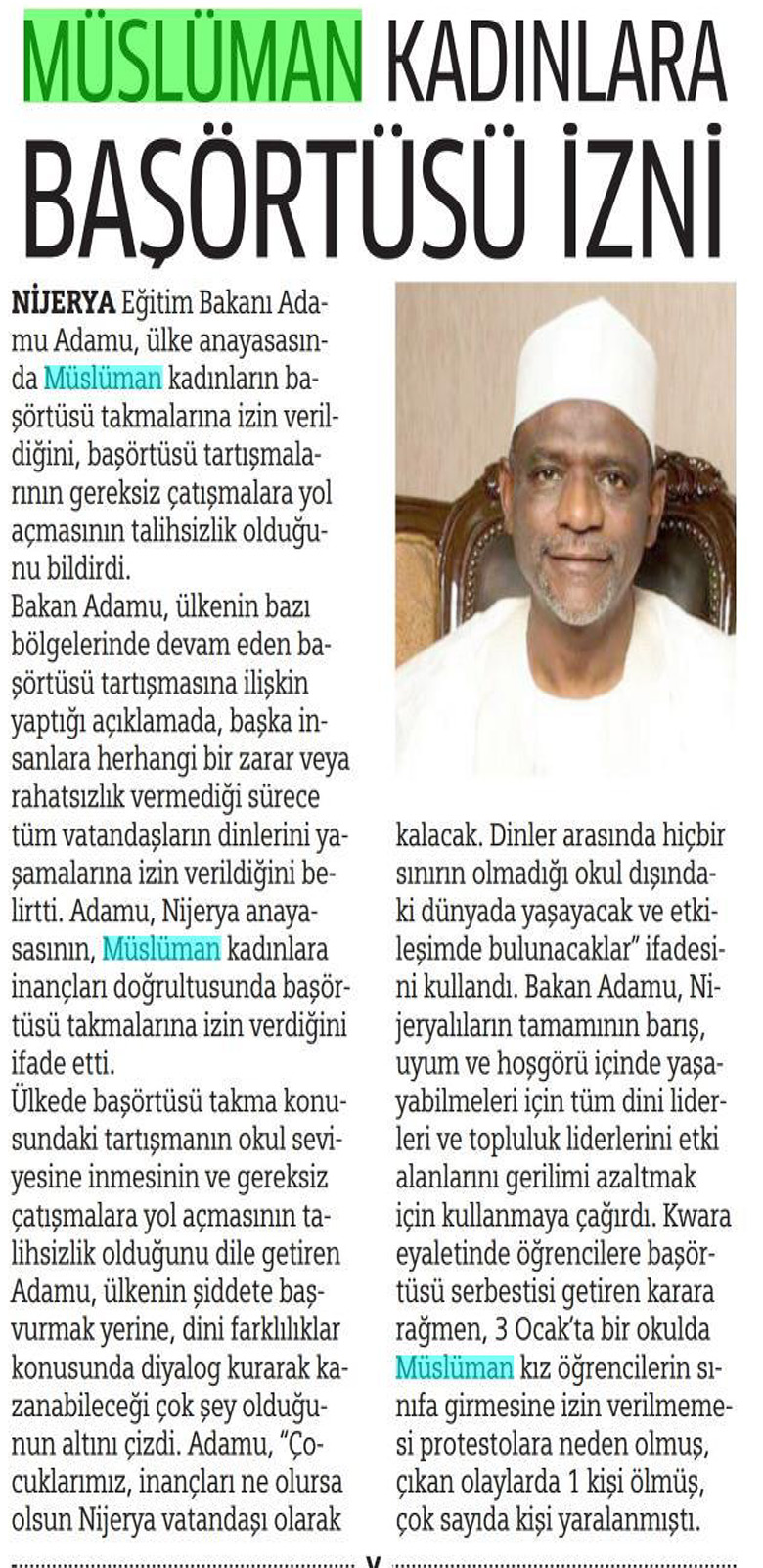 MÜSLÜMAN KADINLARA BAŞÖRTÜSÜ İZNİ

NİJERYA Eğitim Bakanı Adamu Adamu, ülke anayasasında Müslüman kadınların başörtüsü takmalarına izin verildiğini, başörtüsü tartışmalarının gereksiz çatışmalara yol açmasının talihsizlik olduğunu bildirdi.
Bakan Adamu, ülkenin bazı bölgelerinde devam eden başörtüsü tartışmasına ilişkin yaptığı açıklamada, başka insanlara herhangi bir zarar veya rahatsızlık vermediği sürece tüm vatandaşların dinlerini yaşamalarına izin verildiğini belirtti. Adamu, Nijerya anayasasının, Müslüman kadınlara inançları doğrultusunda başörtüsü takmalarına izin verdiğini ifade etti.
Ülkede başörtüsü takma konusundaki tartışmanın okul seviyesine inmesinin ve gereksiz çatışmalara yol açmasının talihsizlik olduğunu dile getiren Adamu, ülkenin şiddete başvurmak yerine, dini farklılıklar konusunda diyalog kurarak kazanabileceği çok şey olduğunun altını çizdi. Adamu, "Çocuklarımız, inançları ne olursa olsun Nijerya vatandaşı olarak kalacak. Dinler arasında hiçbir sınırın olmadığı okul dışındaki dünyada yaşayacak ve etkileşimde bulunacaklar" ifadesini kullandı. Bakan Adamu, Nijeryalıların tamamının barış, uyum ve hoşgörü içinde yaşayabilmeleri için tüm dini liderleri ve topluluk liderlerini etki alanlarını gerilimi azaltmak için kullanmaya çağırdı. Kwara eyaletinde öğrencilere başörtüsü serbestisi getiren karara rağmen, 3 Ocak'ta bir okulda Müslüman kız öğrencilerin sınıfa girmesine izin verilmemesi protestolara neden olmuş, çıkan olaylarda 1 kişi ölmüş, çok sayıda kişi yaralanmıştı.